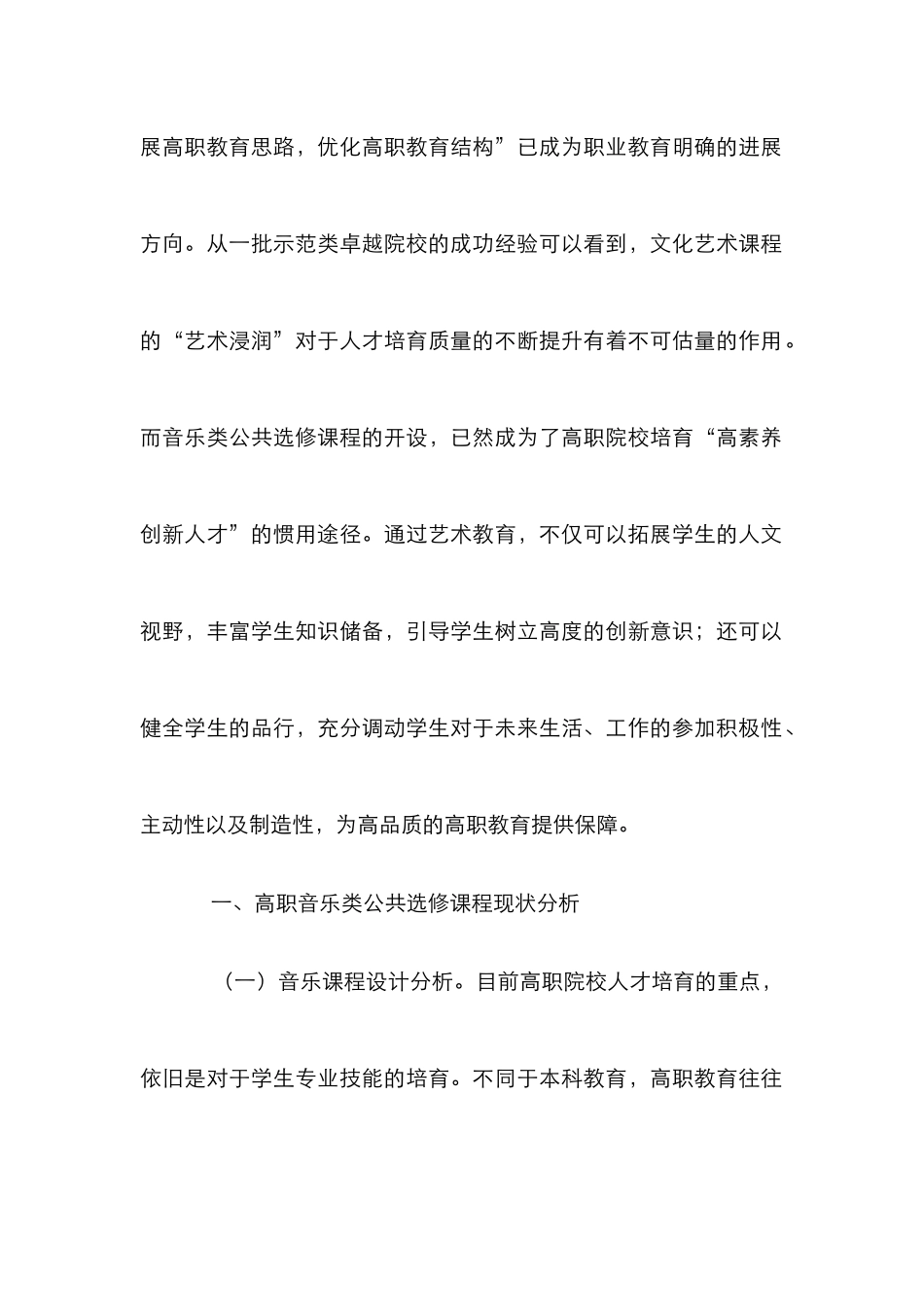 展高职教育思路，优化高职教育结构”已成为职业教育明确的进展方向。从一批示范类卓越院校的成功经验可以看到，文化艺术课程的“艺术浸润”对于人才培育质量的不断提升有着不可估量的作用。而音乐类公共选修课程的开设，已然成为了高职院校培育“高素养创新人才”的惯用途径。通过艺术教育，不仅可以拓展学生的人文视野，丰富学生知识储备，引导学生树立高度的创新意识；还可以健全学生的品行，充分调动学生对于未来生活、工作的参加积极性、主动性以及制造性，为高品质的高职教育提供保障。

一、高职音乐类公共选修课程现状分析

（一）音乐课程设计分析。目前高职院校人才培育的重点，依旧是对于学生专业技能的培育。不同于本科教育，高职教育往往